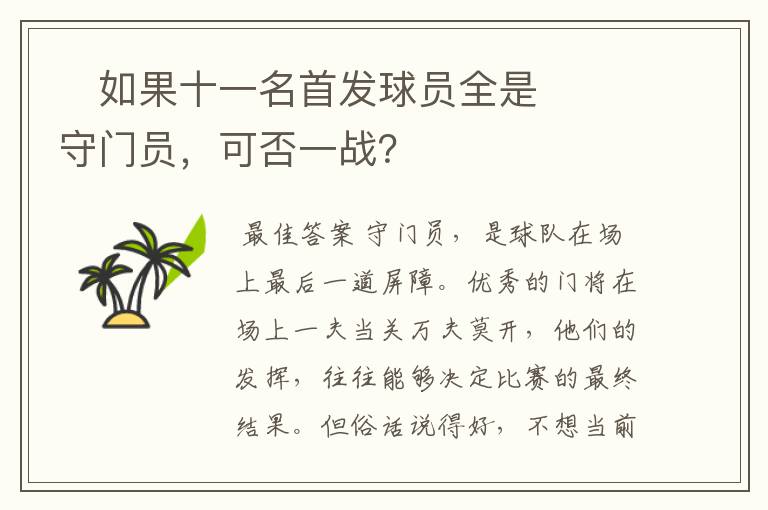 如果十一名首发球员全是守门员，可否一战？

最佳答案 守门员，是球队在场上最后一道屏障。优秀的门将在场上一夫当关万夫莫开，他们的发挥，往往能够决定比赛的最终结果。但俗话说得好，不想当前